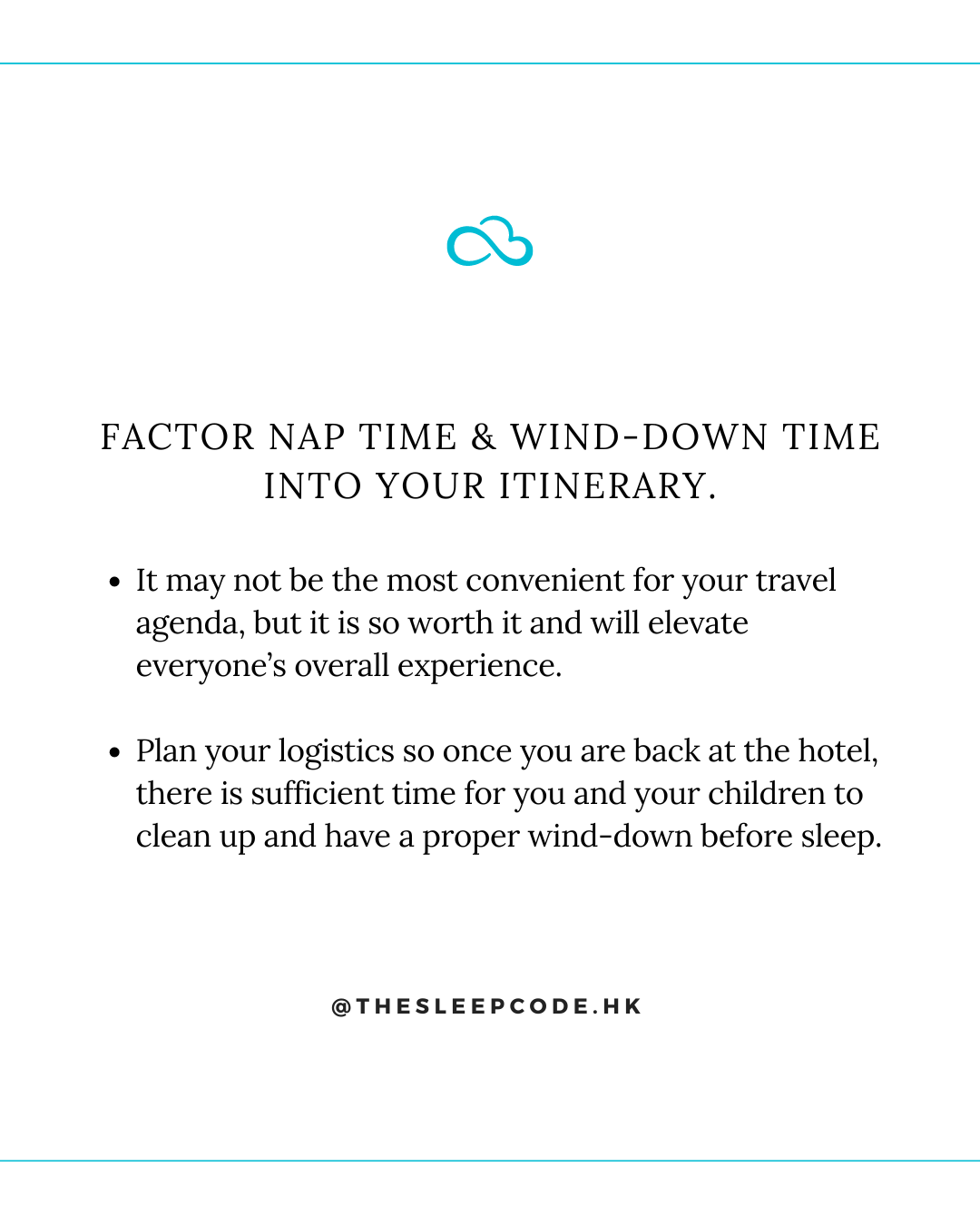 FACTOR NAP TIME & WIND-DOWN TIME INTO YOUR ITINERARY.

• It may not be the most convenient for your travel agenda, but it is so worth it and will elevate everyone's overall experience.

• Plan your logistics so once you are back at the hotel, there is sufficient time for you and your children to clean up and have a proper wind-down before sleep.

@THESLEEPCODE.HK